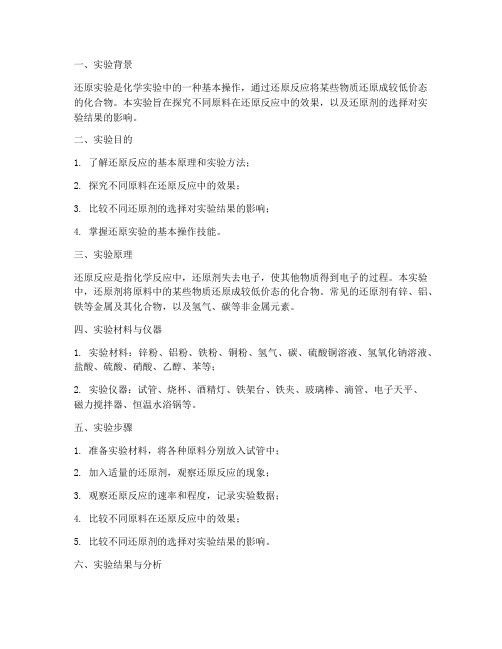 一、实验背景

还原实验是化学实验中的一种基本操作，通过还原反应将某些物质还原成较低价态的化合物。本实验旨在探究不同原料在还原反应中的效果，以及还原剂的选择对实验结果的影响。

二、实验目的

1. 了解还原反应的基本原理和实验方法；

2. 探究不同原料在还原反应中的效果；

3. 比较不同还原剂的选择对实验结果的影响；

4. 掌握还原实验的基本操作技能。

三、实验原理

还原反应是指化学反应中，还原剂失去电子，使其他物质得到电子的过程。本实验中，还原剂将原料中的某些物质还原成较低价态的化合物。常见的还原剂有锌、铝、铁等金属及其化合物，以及氢气、碳等非金属元素。

四、实验材料与仪器

1. 实验材料：锌粉、铝粉、铁粉、铜粉、氢气、碳、硫酸铜溶液、氢氧化钠溶液、盐酸、硫酸、硝酸、乙醇、苯等；

2. 实验仪器：试管、烧杯、酒精灯、铁架台、铁夹、玻璃棒、滴管、电子天平、磁力搅拌器、恒温水浴锅等。

五、实验步骤

1. 准备实验材料，将各种原料分别放入试管中；

2. 加入适量的还原剂，观察还原反应的现象；

3. 观察还原反应的速率和程度，记录实验数据；

4. 比较不同原料在还原反应中的效果；

5. 比较不同还原剂的选择对实验结果的影响。

六、实验结果与分析